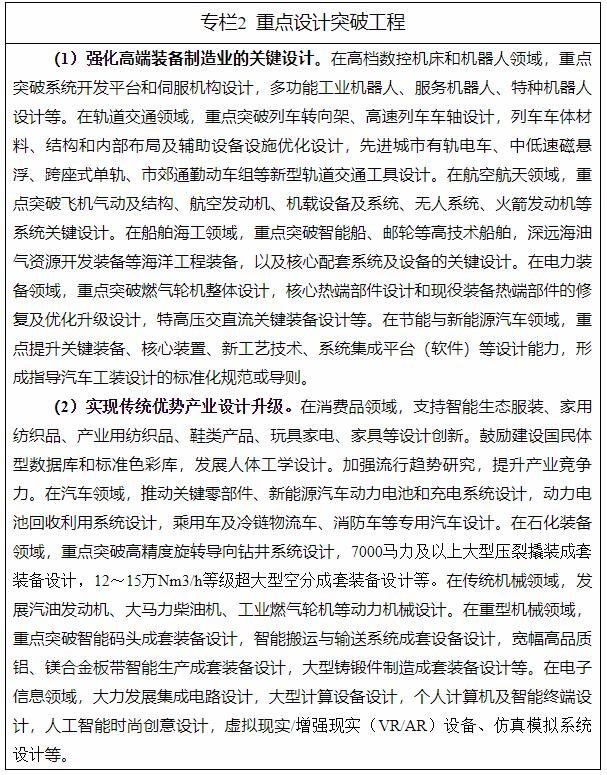 专栏2 重点设计突破工程

（1）强化高端装备制造业的关键设计。在高档数控机床和机器人领域，重点突破系统开发平台和伺服机构设计，多功能工业机器人、服务机器人、特种机器人设计等。在轨道交通领域，重点突破列车转向架、高速列车车轴设计，列车车体材料、结构和内部布局及辅助设备设施优化设计，先进城市有轨电车、中低速磁悬浮、跨座式单轨、市郊通勤动车组等新型轨道交通工具设计。在航空航天领域，重点突破飞机气动及结构、航空发动机、机载设备及系统、无人系统、火箭发动机等系统关键设计。在船舶海工领域，重点突破智能船、邮轮等高技术船舶，深远海油气资源开发装备等海洋工程装备，以及核心配套系统及设备的关键设计。在电力装备领域，重点突破燃气轮机整体设计，核心热端部件设计和现役装备热端部件的修复及优化升级设计，特高压交直流关键装备设计等。在节能与新能源汽车领域，重点提升关键装备、核心装置、新工艺技术、系统集成平台（软件）等设计能力，形成指导汽车工装设计的标准化规范或导则。

（2）实现传统优势产业设计升级。在消费品领域，支持智能生态服装、家用纺织品、产业用纺织品、鞋类产品、玩具家电、家具等设计创新。鼓励建设国民体型数据库和标准色彩库，发展人体工学设计。加强流行趋势研究，提升产业竞争力。在汽车领域，推动关键零部件、新能源汽车动力电池和充电系统设计，动力电池回收利用系统设计，乘用车及冷链物流车、消防车等专用汽车设计。在石化装备领域，重点突破高精度旋转导向钻井系统设计，7000马力及以上大型压裂撬装成套装备设计，12～15万Nm3/h等级超大型空分成套装备设计等。在传统机械领域，发展汽油发动机、大马力柴油机、工业燃气轮机等动力机械设计。在重型机械领域，重点突破智能码头成套装备设计，智能搬运与输送系统成套设备设计，宽幅高品质铝、镁合金板带智能生产成套装备设计，大型铸锻件制造成套装备设计等。在电子信息领域，大力发展集成电路设计，大型计算设备设计，个人计算机及智能终端设计，人工智能时尚创意设计，虚拟现实/增强现实（VR/AR）设备、仿真模拟系统设计等。